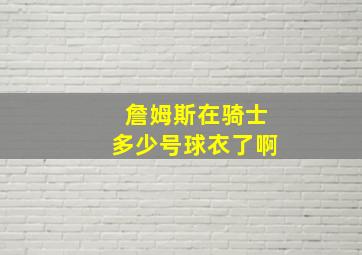 詹姆斯在骑士
多少号球衣了啊